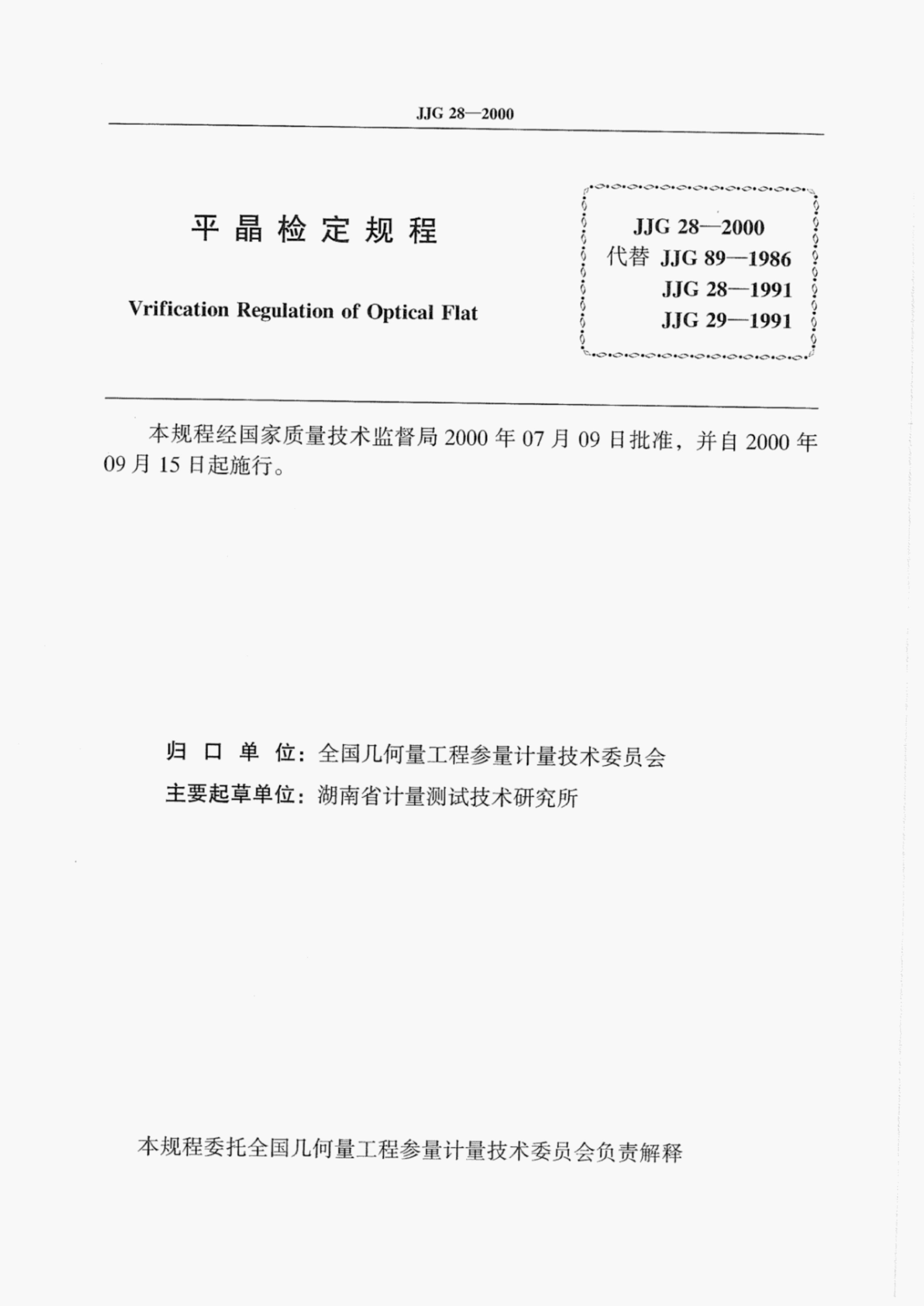 JJG 28—2000

平晶检定规程

Vrification Regulation of Optical Flat

JJG 28—2000
代替 JJG 89—1986
JJG 28—1991
JJG 29—1991

本规程经国家质量技术监督局 2000 年 07 月 09 日批准，并自 2000 年 09 月 15 日起施行。

归口单位：全国几何量工程参量计量技术委员会
主要起草单位：湖南省计量测试技术研究所

本规程委托全国几何量工程参量计量技术委员会负责解释